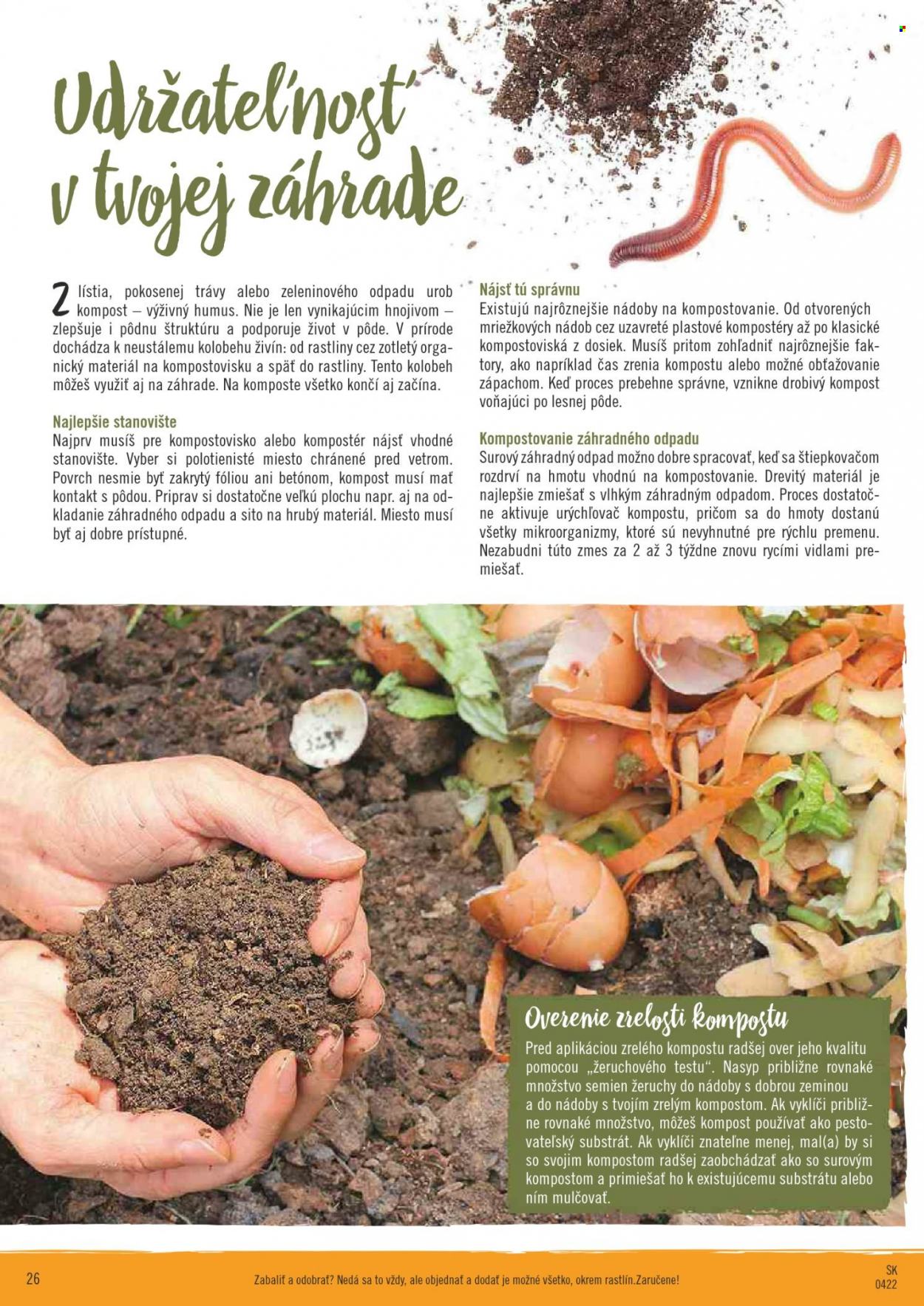 Udržateľnosť v tvojej záhrade

Z lístia, pokosenej trávy alebo zeleninového odpadu urob kompost – výživný humus. Nie je len vynikajúcim hnojivom – zlepšuje i pôdnu štruktúru a podporuje život v pôde. V prírode dochádza k neustálemu kolobehu živín: od rastliny cez zotletý organický materiál na kompostovisku a späť do rastliny. Tento kolobeh môžeš využiť aj na záhrade. Na komposte všetko končí aj začína.

Najlepšie stanovište
Najprv musíš pre kompostovisko alebo kompostér nájsť vhodné stanovište. Vyber si polotienisté miesto chránené pred vetrom. Povrch nesmie byť zakrytý fóliou ani betónom, kompost musí mať kontakt s pôdou. Priprav si dostatočne veľkú plochu napr. aj na odkladanie záhradného odpadu a sito na hrubý materiál. Miesto musí byť aj dobre prístupné.

Nájsť tú správnu
Existujú najrôznejšie nádoby na kompostovanie. Od otvorených mriežkových nádob cez uzavreté plastové kompostéry až po klasické kompostoviská z dosiek. Musíš pritom zohľadniť najrôznejšie faktory, ako napríklad čas zrenia kompostu alebo možné obťažovanie zápachom. Keď proces prebehne správne, vznikne drobivý kompost voňajúci po lesnej pôde.

Kompostovanie záhradného odpadu
Surový záhradný odpad možno dobre spracovať, keď sa štiepkovačom rozdrví na hmotu vhodnú na kompostovanie. Drevitý materiál je najlepšie zmiešať s vlhkým záhradným odpadom. Proces dostatočne aktivuje urýchľovač kompostu, pričom sa do hmoty dostanú všetky mikroorganizmy, ktoré sú nevyhnutné pre rýchlu premenu. Nezabudni túto zmes za 2 až 3 týždne znovu rycími vidlami premiešať.

Overenie zrelosti kompostu
Pred aplikáciou zrelého kompostu radšej over jeho kvalitu pomocou „žeruchového testu“. Nasyp približne rovnaké množstvo semien žeruchy do nádoby s dobrou zeminou a do nádoby s tvojím zrelým kompostom. Ak vyklíči približne rovnaké množstvo, môžeš kompost používať ako pestovateľský substrát. Ak vyklíči znateľne menej, mal(a) by si so svojim kompostom radšej zaobchádzať ako so surovým kompostom a primiešať ho k existujúcemu substrátu alebo ním mulčovať.

26
Zabaliť a odobrať? Nedá sa to vždy, ale objednať a dodať je možné všetko, okrem rastlín.Zaručene!
SK
0422